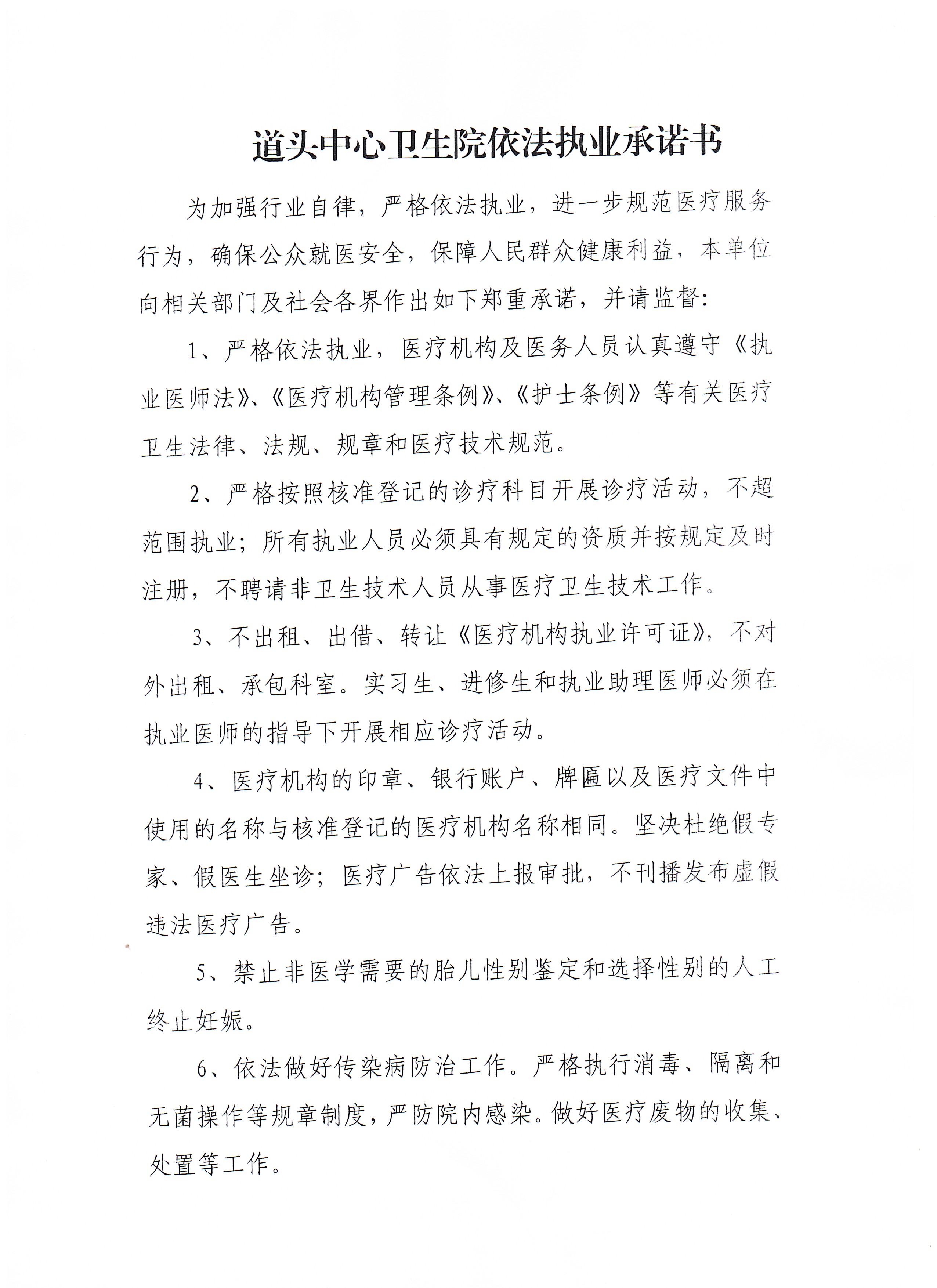 道头中心卫生院依法执业承诺书

为加强行业自律，严格依法执业，进一步规范医疗服务行为，确保公众就医安全，保障人民群众健康利益，本单位向相关部门及社会各界作出如下郑重承诺，并请监督:

1、严格依法执业，医疗机构及医务人员认真遵守《执业医师法》、《医疗机构管理条例》、《护士条例》等有关医疗卫生法律、法规、规章和医疗技术规范。

2、严格按照核准登记的诊疗科目开展诊疗活动，不超范围执业；所有执业人员必须具有规定的资质并按规定及时注册，不聘请非卫生技术人员从事医疗卫生技术工作。

3、不出租、出借、转让《医疗机构执业许可证》，不对外出租、承包科室。实习生、进修生和执业助理医师必须在执业医师的指导下开展相应诊疗活动。

4、医疗机构的印章、银行账户、牌匾以及医疗文件中使用的名称与核准登记的医疗机构名称相同。坚决杜绝假专家、假医生坐诊；医疗广告依法上报审批，不刊播发布虚假违法医疗广告。

5、禁止非医学需要的胎儿性别鉴定和选择性别的人工终止妊娠。

6、依法做好传染病防治工作。严格执行消毒、隔离和无菌操作等规章制度，严防院内感染。做好医疗废物的收集、处置等工作。